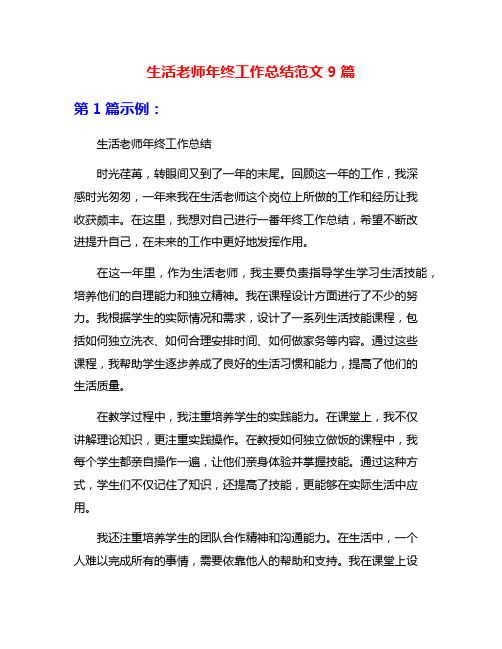 生活老师年终工作总结范文 9 篇

第 1 篇示例：

生活老师年终工作总结

时光荏苒，转眼间又到了一年的末尾。回顾这一年的工作，我深感时光匆匆，一年来我在生活老师这个岗位上所做的工作和经历让我收获颇丰。在这里，我想对自己进行一番年终工作总结，希望不断改进提升自己，在未来的工作中更好地发挥作用。

在这一年里，作为生活老师，我主要负责指导学生学习生活技能，培养他们的自理能力和独立精神。我在课程设计方面进行了不少的努力。我根据学生的实际情况和需求，设计了一系列生活技能课程，包括如何独立洗衣、如何合理安排时间、如何做家务等内容。通过这些课程，我帮助学生逐步养成了良好的生活习惯和能力，提高了他们的生活质量。

在教学过程中，我注重培养学生的实践能力。在课堂上，我不仅讲解理论知识，更注重实践操作。在教授如何独立做饭的课程中，我每个学生都亲自操作一遍，让他们亲身体验并掌握技能。通过这种方式，学生们不仅记住了知识，还提高了技能，更能够在实际生活中应用。

我还注重培养学生的团队合作精神和沟通能力。在生活中，一个人难以完成所有的事情，需要依靠他人的帮助和支持。我在课堂上设